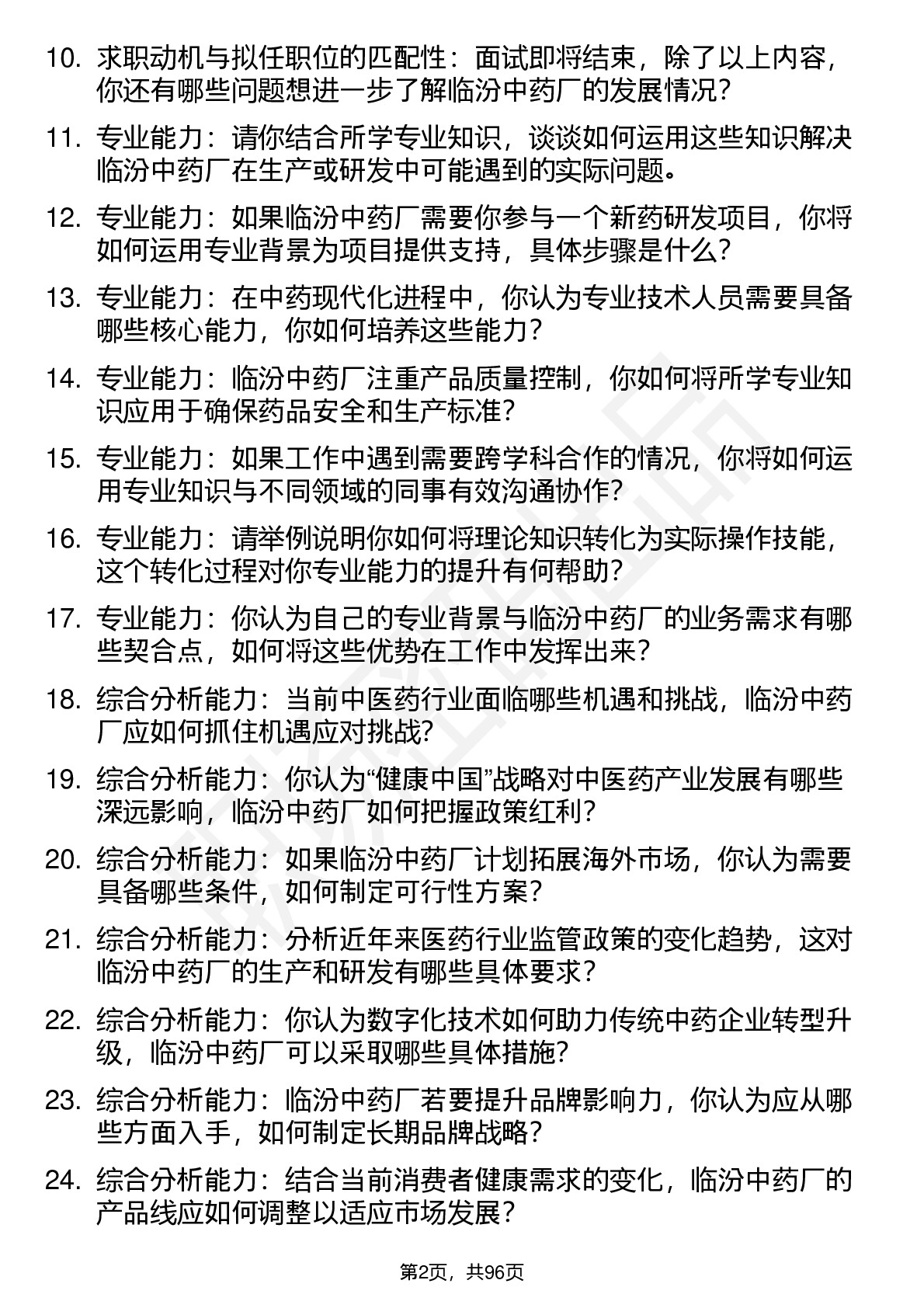 10. 求职动机与拟任职位的匹配性：面试即将结束，除了以上内容，你还有哪些问题想进一步了解临汾中药厂的发展情况？

11. 专业能力：请你结合所学专业知识，谈谈如何运用这些知识解决临汾中药厂在生产或研发中可能遇到的实际问题。

12. 专业能力：如果临汾中药厂需要你参与一个新药研发项目，你将如何运用专业背景为项目提供支持，具体步骤是什么？

13. 专业能力：在中药现代化进程中，你认为专业技术人员需要具备哪些核心能力，你如何培养这些能力？

14. 专业能力：临汾中药厂注重产品质量控制，你如何将所学专业知识应用于确保药品安全和生产标准？

15. 专业能力：如果工作中遇到需要跨学科合作的情况，你将如何运用专业知识与不同领域的同事有效沟通协作？

16. 专业能力：请举例说明你如何将理论知识转化为实际操作技能，这个转化过程对你专业能力的提升有何帮助？

17. 专业能力：你认为自己的专业背景与临汾中药厂的业务需求有哪些契合点，如何将这些优势在工作中发挥出来？

18. 综合分析能力：当前中医药行业面临哪些机遇和挑战，临汾中药厂应如何抓住机遇应对挑战？

19. 综合分析能力：你认为“健康中国”战略对中医药产业发展有哪些深远影响，临汾中药厂如何把握政策红利？

20. 综合分析能力：如果临汾中药厂计划拓展海外市场，你认为需要具备哪些条件，如何制定可行性方案？

21. 综合分析能力：分析近年来医药行业监管政策的变化趋势，这对临汾中药厂的生产和研发有哪些具体要求？

22. 综合分析能力：你认为数字化技术如何助力传统中药企业转型升级，临汾中药厂可以采取哪些具体措施？

23. 综合分析能力：临汾中药厂若要提升品牌影响力，你认为应从哪些方面入手，如何制定长期品牌战略？

24. 综合分析能力：结合当前消费者健康需求的变化，临汾中药厂的产品线应如何调整以适应市场发展？

第2页，共96页